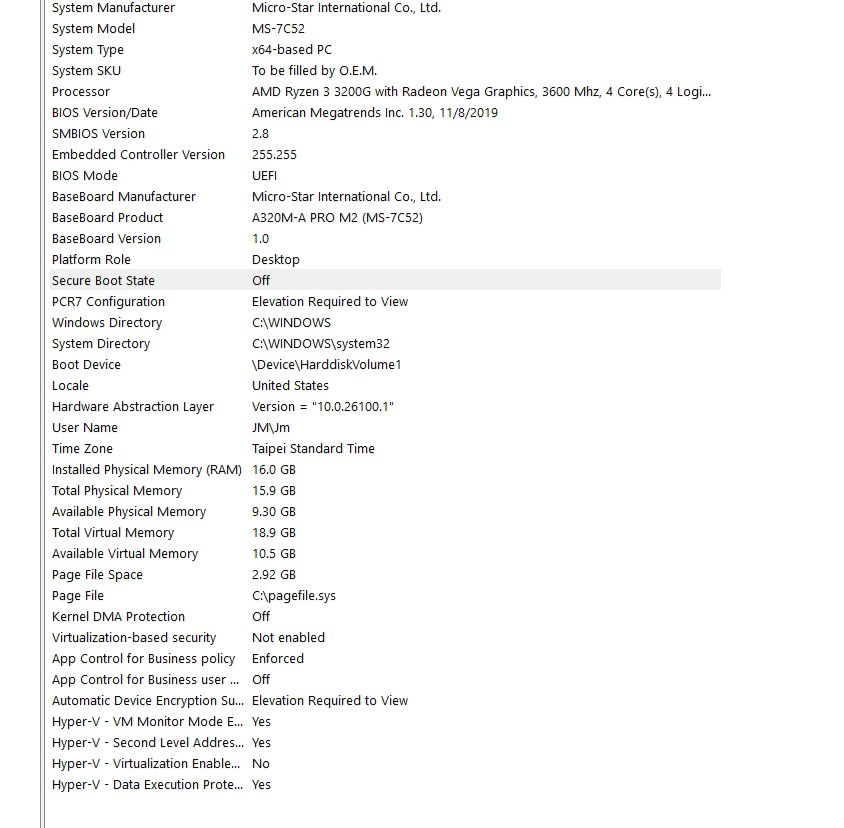 | | |
|---|---|
| System Manufacturer | Micro-Star International Co., Ltd. |
| System Model | MS-7C52 |
| System Type | x64-based PC |
| System SKU | To be filled by O.E.M. |
| Processor | AMD Ryzen 3 3200G with Radeon Vega Graphics, 3600 Mhz, 4 Core(s), 4 Logi... |
| BIOS Version/Date | American Megatrends Inc. 1.30, 11/8/2019 |
| SMBIOS Version | 2.8 |
| Embedded Controller Version | 255.255 |
| BIOS Mode | UEFI |
| BaseBoard Manufacturer | Micro-Star International Co., Ltd. |
| BaseBoard Product | A320M-A PRO M2 (MS-7C52) |
| BaseBoard Version | 1.0 |
| Platform Role | Desktop |
| Secure Boot State | Off |
| PCR7 Configuration | Elevation Required to View |
| Windows Directory | C:\WINDOWS |
| System Directory | C:\WINDOWS\system32 |
| Boot Device | \Device\HarddiskVolume1 |
| Locale | United States |
| Hardware Abstraction Layer | Version = "10.0.26100.1" |
| User Name | JM\Jm |
| Time Zone | Taipei Standard Time |
| Installed Physical Memory (RAM) | 16.0 GB |
| Total Physical Memory | 15.9 GB |
| Available Physical Memory | 9.30 GB |
| Total Virtual Memory | 18.9 GB |
| Available Virtual Memory | 10.5 GB |
| Page File Space | 2.92 GB |
| Page File | C:\pagefile.sys |
| Kernel DMA Protection | Off |
| Virtualization-based security | Not enabled |
| App Control for Business policy | Enforced |
| App Control for Business user ... | Off |
| Automatic Device Encryption Su... | Elevation Required to View |
| Hyper-V - VM Monitor Mode E... | Yes |
| Hyper-V - Second Level Addres... | Yes |
| Hyper-V - Virtualization Enable... | No |
| Hyper-V - Data Execution Prote... | Yes |